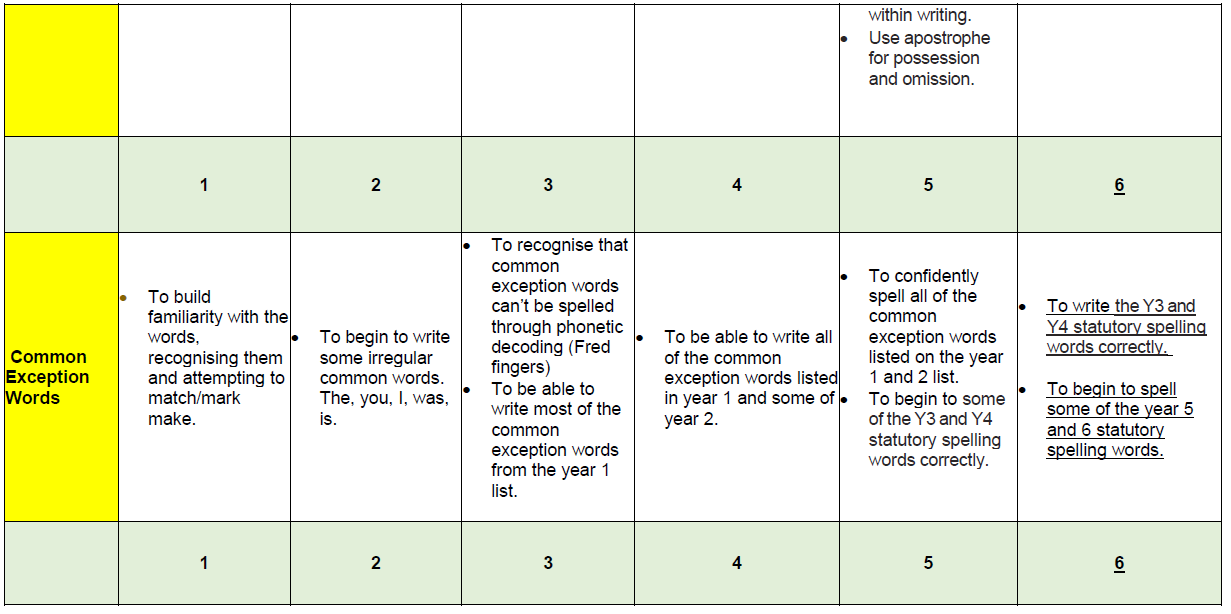 | | | | | | | |
|---|---|---|---|---|---|---|
| | | | | | within writing. • Use apostrophe for possession and omission. | |
| | 1 | 2 | 3 | 4 | 5 | 6 |
| Common Exception Words | • To build familiarity with the words, recognising them and attempting to match/mark make. | • To begin to write some irregular common words. The, you, I, was, is. | • To recognise that common exception words can't be spelled through phonetic decoding (Fred fingers) • To be able to write most of the common exception words from the year 1 list. | • To be able to write all of the common exception words listed in year 1 and some of year 2. | • To confidently spell all of the common exception words listed on the year 1 and 2 list. • To begin to some of the Y3 and Y4 statutory spelling words correctly. | • To write the Y3 and Y4 statutory spelling words correctly. • To begin to spell some of the year 5 and 6 statutory spelling words. |
| | 1 | 2 | 3 | 4 | 5 | 6 |